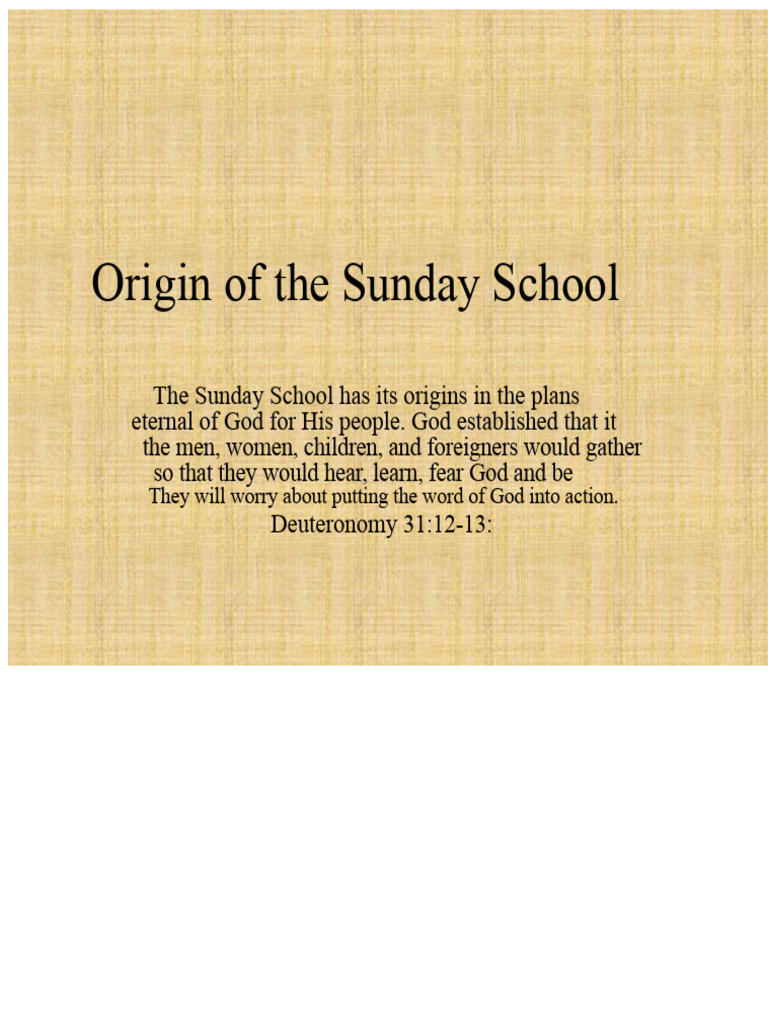 Origin of the Sunday School

The Sunday School has its origins in the plans eternal of God for His people. God established that it the men, women, children, and foreigners would gather so that they would hear, learn, fear God and be They will worry about putting the word of God into action.

Deuteronomy 31:12-13: